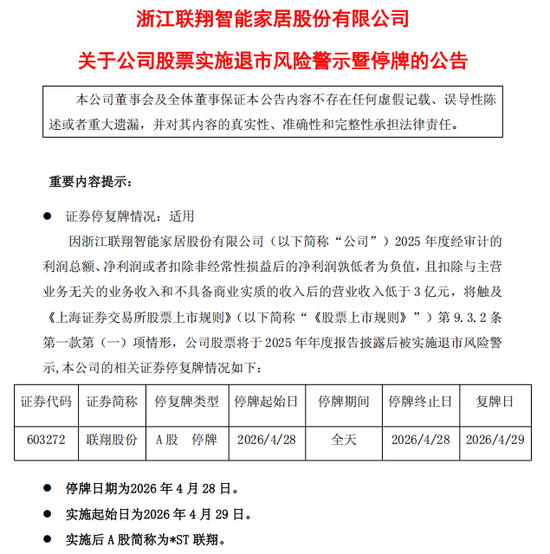 浙江联翔智能家居股份有限公司

关于公司股票实施退市风险警示暨停牌的公告

本公司董事会及全体董事保证本公告内容不存在任何虚假记载、误导性陈述或者重大遗漏，并对其内容的真实性、准确性和完整性承担法律责任。

重要内容提示：

● 证券停复牌情况：适用

因浙江联翔智能家居股份有限公司（以下简称“公司”）2025 年度经审计的利润总额、净利润或者扣除非经常性损益后的净利润孰低者为负值，且扣除与主营业务无关的业务收入和不具备商业实质的收入后的营业收入低于 3 亿元，将触及《上海证券交易所股票上市规则》(以下简称“《股票上市规则》”）第 9.3.2 条第一款第（一）项情形，公司股票将于 2025 年年度报告披露后被实施退市风险警示,本公司的相关证券停复牌情况如下：

| 证券代码 | 证券简称 | 停复牌类型 | 停牌起始日 | 停牌期间 | 停牌终止日 | 复牌日 |
|---|---|---|---|---|---|---|
| 603272 | 联翔股份 | A 股　停牌 | 2026/4/28 | 全天 | 2026/4/28 | 2026/4/29 |

● 停牌日期为2026 年 4 月 28 日。

● 实施起始日为2026 年 4 月 29 日。

● 实施后 A 股简称为*ST 联翔。